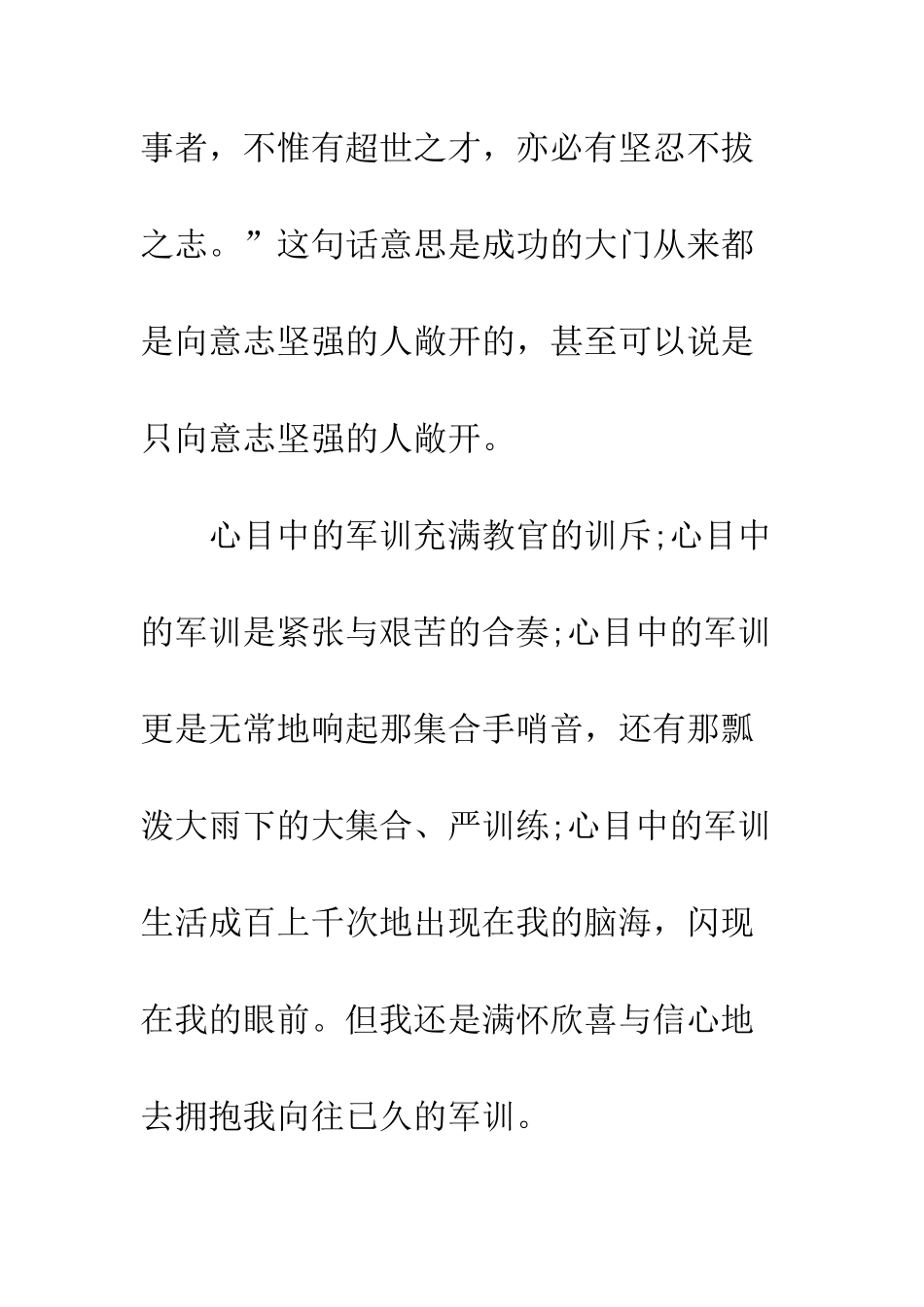 事者，不惟有超世之才，亦必有坚忍不拔之志。”这句话意思是成功的大门从来都是向意志坚强的人敞开的，甚至可以说是只向意志坚强的人敞开。

心目中的军训充满教官的训斥;心目中的军训是紧张与艰苦的合奏;心目中的军训更是无常地响起那集合手哨音，还有那瓢泼大雨下的大集合、严训练;心目中的军训生活成百上千次地出现在我的脑海，闪现在我的眼前。但我还是满怀欣喜与信心地去拥抱我向往已久的军训。